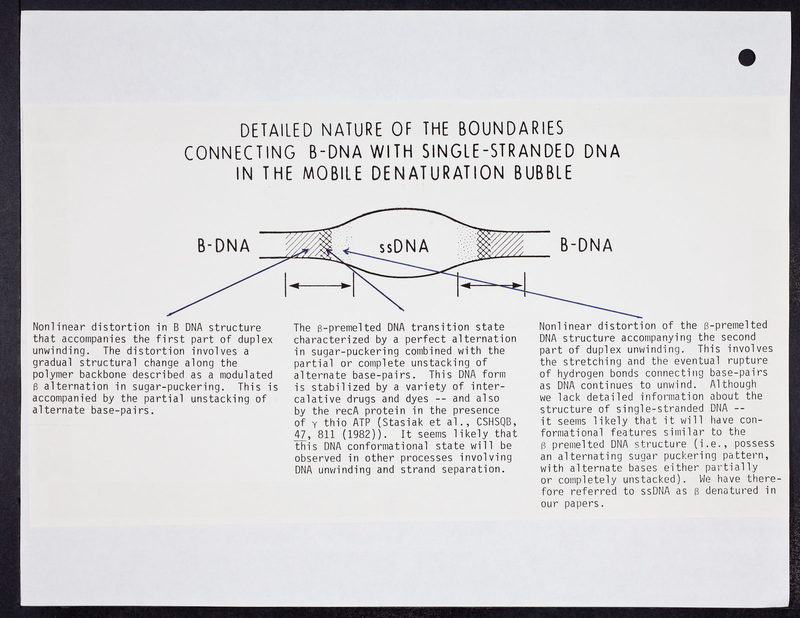 DETAILED NATURE OF THE BOUNDARIES CONNECTING B-DNA WITH SINGLE-STRANDED DNA IN THE MOBILE DENATURATION BUBBLE

B-DNA

ssDNA

B-DNA

Nonlinear distortion in B DNA structure that accompanies the first part of duplex unwinding. The distortion involves a gradual structural change along the polymer backbone described as a modulated β alternation in sugar-puckering. This is accompanied by the partial unstacking of alternate base-pairs.

The β-premelted DNA transition state characterized by a perfect alternation in sugar-puckering combined with the partial or complete unstacking of alternate base-pairs. This DNA form is stabilized by a variety of intercalative drugs and dyes -- and also by the recA protein in the presence of γ thio ATP (Stasiak et al., CSHSQB, 47, 811 (1982)). It seems likely that this DNA conformational state will be observed in other processes involving DNA unwinding and strand separation.

Nonlinear distortion of the β-premelted DNA structure accompanying the second part of duplex unwinding. This involves the stretching and the eventual rupture of hydrogen bonds connecting base-pairs as DNA continues to unwind. Although we lack detailed information about the structure of single-stranded DNA -- it seems likely that it will have conformational features similar to the β premelted DNA structure (i.e., possess an alternating sugar puckering pattern, with alternate bases either partially or completely unstacked). We have therefore referred to ssDNA as β denatured in our papers.